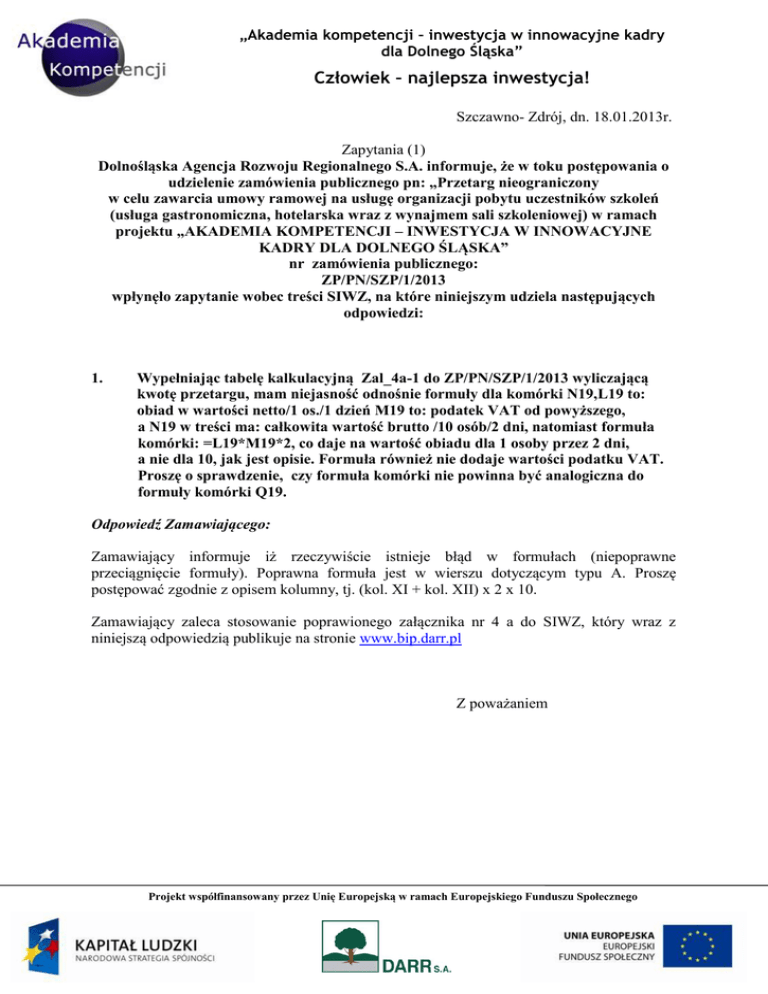 Akademia Kompetencji

„Akademia kompetencji – inwestycja w innowacyjne kadry dla Dolnego Śląska"

Człowiek – najlepsza inwestycja!

Szczawno- Zdrój, dn. 18.01.2013r.

Zapytania (1)
Dolnośląska Agencja Rozwoju Regionalnego S.A. informuje, że w toku postępowania o udzielenie zamówienia publicznego pn: „Przetarg nieograniczony w celu zawarcia umowy ramowej na usługę organizacji pobytu uczestników szkoleń (usługa gastronomiczna, hotelarska wraz z wynajmem sali szkoleniowej) w ramach projektu „AKADEMIA KOMPETENCJI – INWESTYCJA W INNOWACYJNE KADRY DLA DOLNEGO ŚLĄSKA"
nr zamówienia publicznego:
ZP/PN/SZP/1/2013
wpłynęło zapytanie wobec treści SIWZ, na które niniejszym udziela następujących odpowiedzi:

1. Wypełniając tabelę kalkulacyjną Zal_4a-1 do ZP/PN/SZP/1/2013 wyliczającą kwotę przetargu, mam niejasność odnośnie formuły dla komórki N19,L19 to: obiad w wartości netto/1 os./1 dzień M19 to: podatek VAT od powyższego, a N19 w treści ma: całkowita wartość brutto /10 osób/2 dni, natomiast formuła komórki: =L19*M19*2, co daje na wartość obiadu dla 1 osoby przez 2 dni, a nie dla 10, jak jest opisie. Formuła również nie dodaje wartości podatku VAT. Proszę o sprawdzenie, czy formuła komórki nie powinna być analogiczna do formuły komórki Q19.

Odpowiedź Zamawiającego:

Zamawiający informuje iż rzeczywiście istnieje błąd w formułach (niepoprawne przeciągnięcie formuły). Poprawna formuła jest w wierszu dotyczącym typu A. Proszę postępować zgodnie z opisem kolumny, tj. (kol. XI + kol. XII) x 2 x 10.

Zamawiający zaleca stosowanie poprawionego załącznika nr 4 a do SIWZ, który wraz z niniejszą odpowiedzią publikuje na stronie www.bip.darr.pl

Z poważaniem

Projekt współfinansowany przez Unię Europejską w ramach Europejskiego Funduszu Społecznego

KAPITAŁ LUDZKI
NARODOWA STRATEGIA SPÓJNOŚCI

DARR S.A.

UNIA EUROPEJSKA
EUROPEJSKI
FUNDUSZ SPOŁECZNY